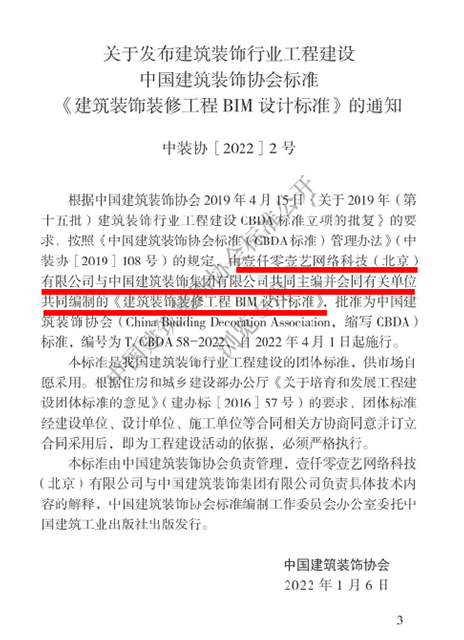 关于发布建筑装饰行业工程建设
中国建筑装饰协会标准
《建筑装饰装修工程 BIM 设计标准》的通知

中装协［2022］2 号

根据中国建筑装饰协会 2019 年 4 月 15 日《关于 2019 年（第十五批）建筑装饰行业工程建设 CBDA 标准立项的批复》的要求，按照《中国建筑装饰协会标准（CBDA 标准）管理办法》（中装办［2019］108 号）的规定，由壹仟零壹艺网络科技（北京）有限公司与中国建筑装饰集团有限公司共同主编并会同有关单位共同编制的《建筑装饰装修工程 BIM 设计标准》，批准为中国建筑装饰协会（China Building Decoration Association，缩写 CBDA）标准，编号为 T/CBDA 58-2022，自 2022 年 4 月 1 日起施行。

本标准是我国建筑装饰行业工程建设的团体标准，供市场自愿采用。根据住房和城乡建设部办公厅《关于培育和发展工程建设团体标准的意见》（建办标［2016］57 号）的要求，团体标准经建设单位、设计单位、施工单位等合同相关方协商同意并订立合同采用后，即为工程建设活动的依据，必须严格执行。

本标准由中国建筑装饰协会负责管理，壹仟零壹艺网络科技（北京）有限公司与中国建筑装饰集团有限公司负责具体技术内容的解释，中国建筑装饰协会标准编制工作委员会办公室委托中国建筑工业出版社出版发行。

中国建筑装饰协会
2022 年 1 月 6 日

3